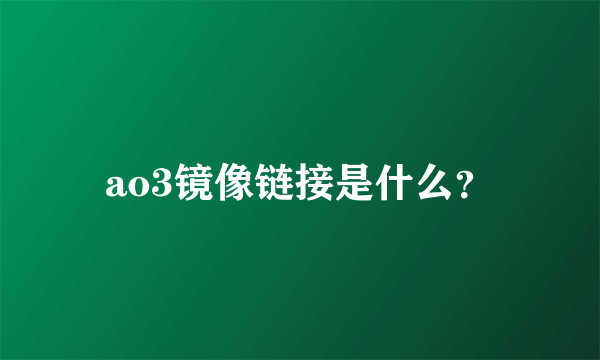 ao3镜像链接是什么？